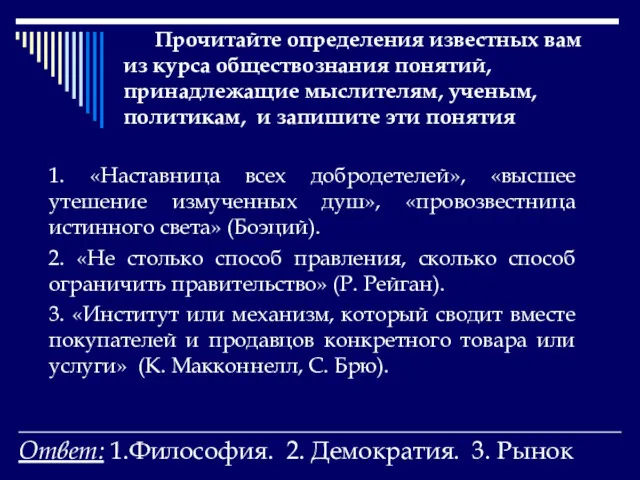 Прочитайте определения известных вам из курса обществознания понятий, принадлежащие мыслителям, ученым, политикам, и запишите эти понятия

1. «Наставница всех добродетелей», «высшее утешение измученных душ», «провозвестница истинного света» (Боэций).

2. «Не столько способ правления, сколько способ ограничить правительство» (Р. Рейган).

3. «Институт или механизм, который сводит вместе покупателей и продавцов конкретного товара или услуги» (К. Макконнелл, С. Брю).

Ответ: 1.Философия. 2. Демократия. 3. Рынок